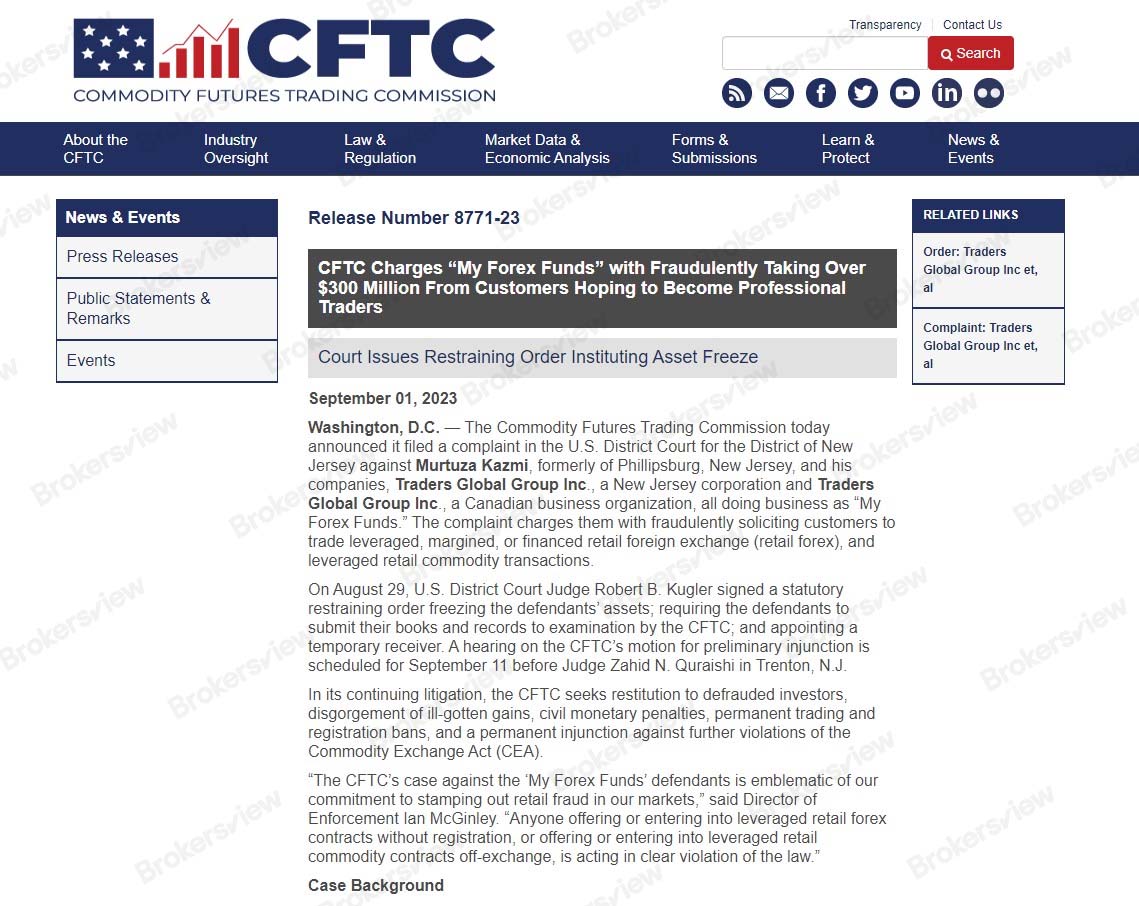 CFTC
COMMODITY FUTURES TRADING COMMISSION

Transparency | Contact Us

Search

About the CFTC
Industry Oversight
Law & Regulation
Market Data & Economic Analysis
Forms & Submissions
Learn & Protect
News & Events

News & Events
Press Releases
Public Statements & Remarks
Events

Release Number 8771-23

CFTC Charges “My Forex Funds” with Fraudulently Taking Over $300 Million From Customers Hoping to Become Professional Traders

Court Issues Restraining Order Instituting Asset Freeze

September 01, 2023

Washington, D.C. — The Commodity Futures Trading Commission today announced it filed a complaint in the U.S. District Court for the District of New Jersey against Murtuza Kazmi, formerly of Phillipsburg, New Jersey, and his companies, Traders Global Group Inc., a New Jersey corporation and Traders Global Group Inc., a Canadian business organization, all doing business as “My Forex Funds.” The complaint charges them with fraudulently soliciting customers to trade leveraged, margined, or financed retail foreign exchange (retail forex), and leveraged retail commodity transactions.

On August 29, U.S. District Court Judge Robert B. Kugler signed a statutory restraining order freezing the defendants’ assets; requiring the defendants to submit their books and records to examination by the CFTC; and appointing a temporary receiver. A hearing on the CFTC’s motion for preliminary injunction is scheduled for September 11 before Judge Zahid N. Quraishi in Trenton, N.J.

In its continuing litigation, the CFTC seeks restitution to defrauded investors, disgorgement of ill-gotten gains, civil monetary penalties, permanent trading and registration bans, and a permanent injunction against further violations of the Commodity Exchange Act (CEA).

“The CFTC’s case against the ‘My Forex Funds’ defendants is emblematic of our commitment to stamping out retail fraud in our markets,” said Director of Enforcement Ian McGinley. “Anyone offering or entering into leveraged retail forex contracts without registration, or offering or entering into leveraged retail commodity contracts off-exchange, is acting in clear violation of the law.”

Case Background

RELATED LINKS
Order: Traders Global Group Inc et, al
Complaint: Traders Global Group Inc et, al

Brokersview